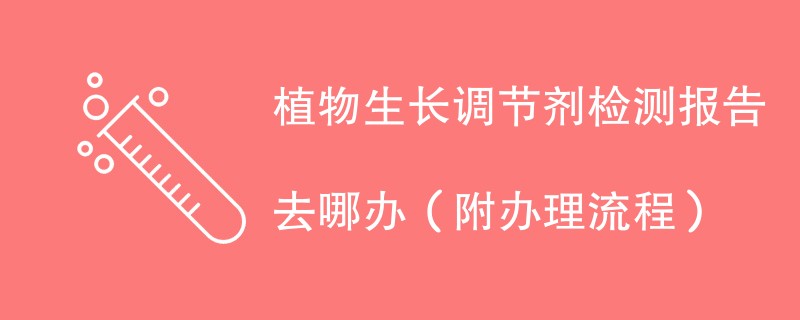 植物生长调节剂检测报告

去哪办（附办理流程）